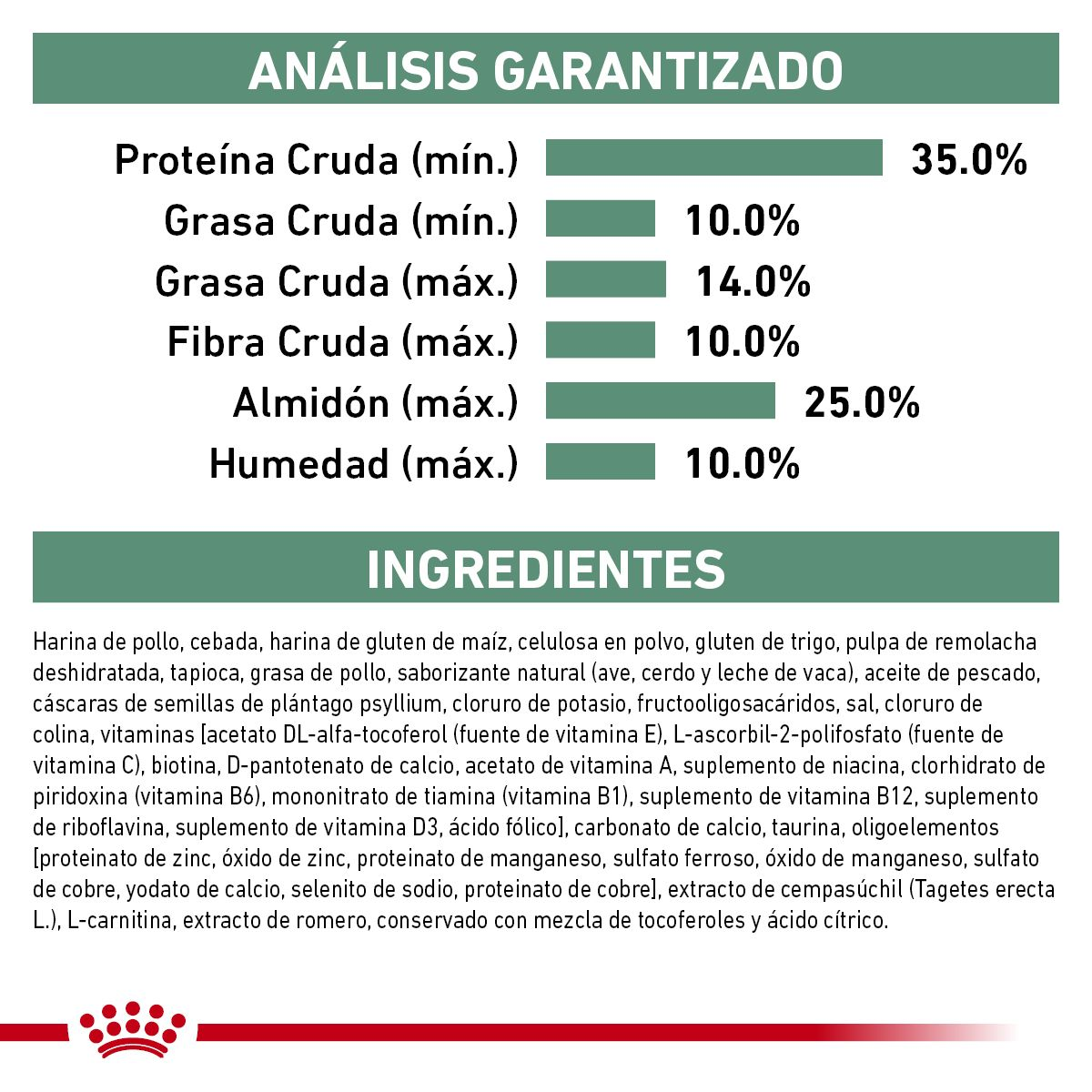 ANÁLISIS GARANTIZADO

Proteína Cruda (mín.) 35.0%
Grasa Cruda (mín.) 10.0%
Grasa Cruda (máx.) 14.0%
Fibra Cruda (máx.) 10.0%
Almidón (máx.) 25.0%
Humedad (máx.) 10.0%

INGREDIENTES

Harina de pollo, cebada, harina de gluten de maíz, celulosa en polvo, gluten de trigo, pulpa de remolacha deshidratada, tapioca, grasa de pollo, saborizante natural (ave, cerdo y leche de vaca), aceite de pescado, cáscaras de semillas de plántago psyllium, cloruro de potasio, fructooligosacáridos, sal, cloruro de colina, vitaminas [acetato DL-alfa-tocoferol (fuente de vitamina E), L-ascorbil-2-polifosfato (fuente de vitamina C), biotina, D-pantotenato de calcio, acetato de vitamina A, suplemento de niacina, clorhidrato de piridoxina (vitamina B6), mononitrato de tiamina (vitamina B1), suplemento de vitamina B12, suplemento de riboflavina, suplemento de vitamina D3, ácido fólico], carbonato de calcio, taurina, oligoelementos [proteinato de zinc, óxido de zinc, proteinato de manganeso, sulfato ferroso, óxido de manganeso, sulfato de cobre, yodato de calcio, selenito de sodio, proteinato de cobre], extracto de cempasúchil (Tagetes erecta L.), L-carnitina, extracto de romero, conservado con mezcla de tocoferoles y ácido cítrico.